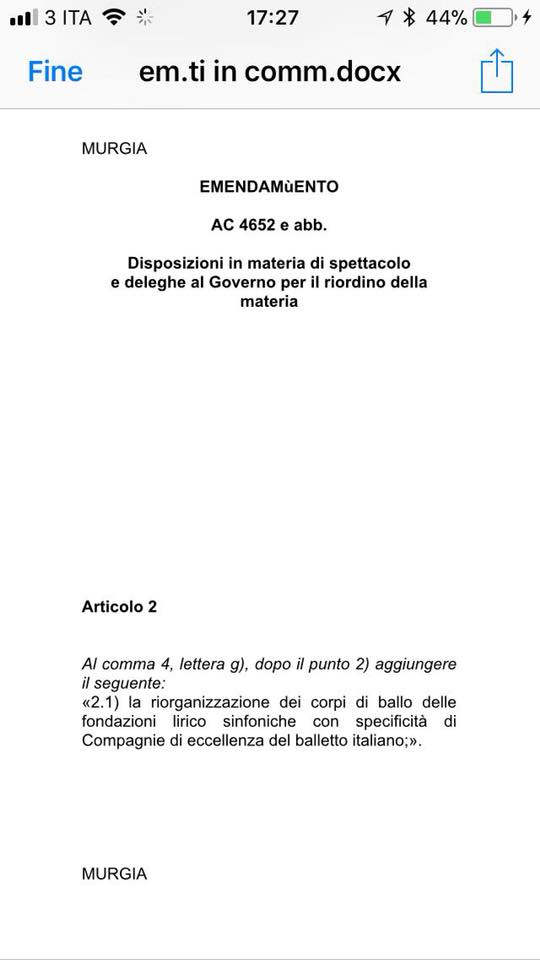 3 ITA 17:27 44%

Fine em.ti in comm.docx

MURGIA

EMENDAMùENTO

AC 4652 e abb.

Disposizioni in materia di spettacolo e deleghe al Governo per il riordino della materia

Articolo 2

Al comma 4, lettera g), dopo il punto 2) aggiungere il seguente:
«2.1) la riorganizzazione dei corpi di ballo delle fondazioni lirico sinfoniche con specificità di Compagnie di eccellenza del balletto italiano;».

MURGIA